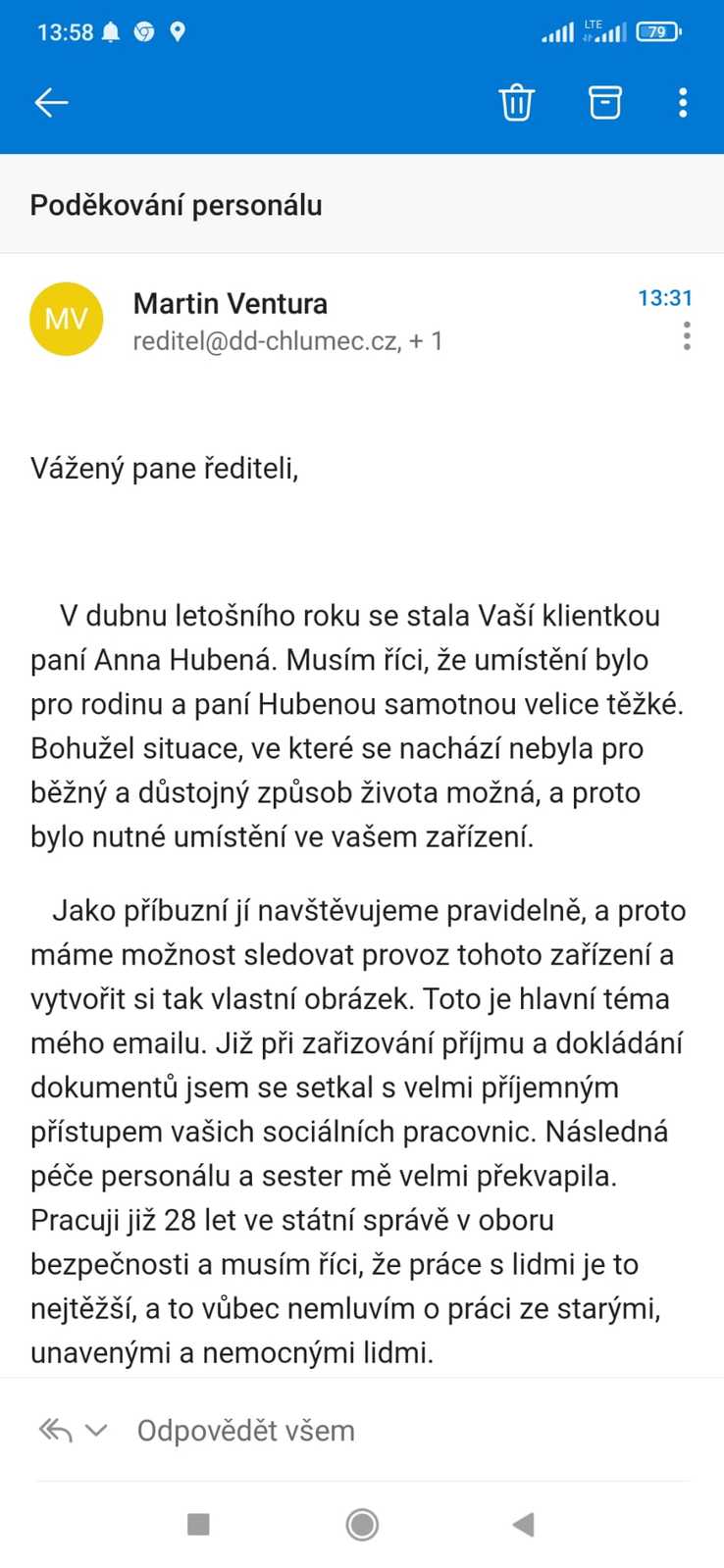 13:58

LTE 79

Poděkování personálu

MV

Martin Ventura
reditel@dd-chlumec.cz, + 1

13:31

Vážený pane řediteli,

V dubnu letošního roku se stala Vaší klientkou paní Anna Hubená. Musím říci, že umístění bylo pro rodinu a paní Hubenou samotnou velice těžké. Bohužel situace, ve které se nachází nebyla pro běžný a důstojný způsob života možná, a proto bylo nutné umístění ve vašem zařízení.

Jako příbuzní jí navštěvujeme pravidelně, a proto máme možnost sledovat provoz tohoto zařízení a vytvořit si tak vlastní obrázek. Toto je hlavní téma mého emailu. Již při zařizování příjmu a dokládání dokumentů jsem se setkal s velmi příjemným přístupem vašich sociálních pracovnic. Následná péče personálu a sester mě velmi překvapila. Pracuji již 28 let ve státní správě v oboru bezpečnosti a musím říci, že práce s lidmi je to nejtěžší, a to vůbec nemluvím o práci ze starými, unavenými a nemocnými lidmi.

Odpovědět všem